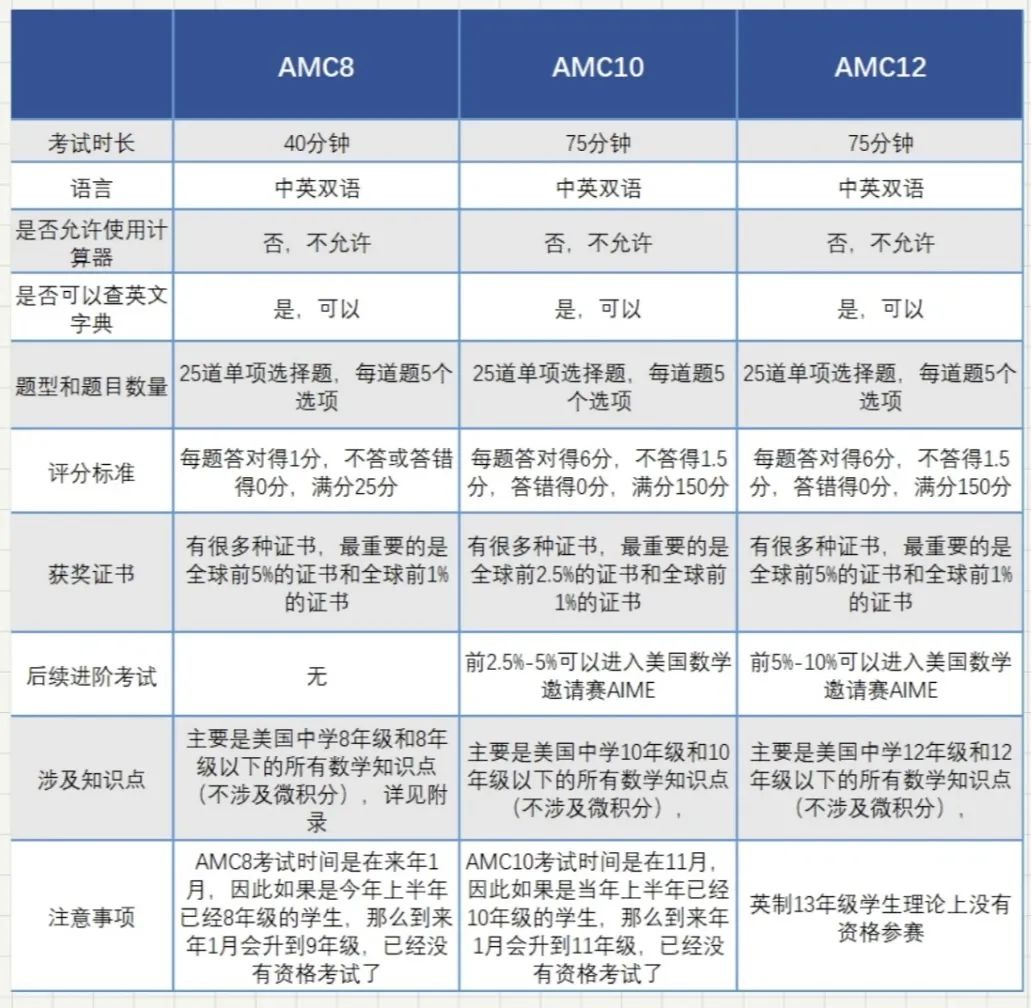 | | AMC8 | AMC10 | AMC12 |
|---|---|---|---|
| 考试时长 | 40分钟 | 75分钟 | 75分钟 |
| 语言 | 中英双语 | 中英双语 | 中英双语 |
| 是否允许使用计算器 | 否，不允许 | 否，不允许 | 否，不允许 |
| 是否可以查英文字典 | 是，可以 | 是，可以 | 是，可以 |
| 题型和题目数量 | 25道单项选择题，每道题5个选项 | 25道单项选择题，每道题5个选项 | 25道单项选择题，每道题5个选项 |
| 评分标准 | 每题答对得1分，不答或答错得0分，满分25分 | 每题答对得6分，不答得1.5分，答错得0分，满分150分 | 每题答对得6分，不答得1.5分，答错得0分，满分150分 |
| 获奖证书 | 有很多种证书，最重要的是全球前5%的证书和全球前1%的证书 | 有很多种证书，最重要的是全球前2.5%的证书和全球前1%的证书 | 有很多种证书，最重要的是全球前5%的证书和全球前1%的证书 |
| 后续进阶考试 | 无 | 前2.5%-5%可以进入美国数学邀请赛AIME | 前5%-10%可以进入美国数学邀请赛AIME |
| 涉及知识点 | 主要是美国中学8年级和8年级以下的所有数学知识点（不涉及微积分），详见附录 | 主要是美国中学10年级和10年级以下的所有数学知识点（不涉及微积分）， | 主要是美国中学12年级和12年级以下的所有数学知识点（不涉及微积分）， |
| 注意事项 | AMC8考试时间是在来年1月，因此如果是今年上半年已经8年级的学生，那么到来年1月会升到9年级，已经没有资格考试了 | AMC10考试时间是在11月，因此如果是当年上半年已经10年级的学生，那么到来年1月会升到11年级，已经没有资格考试了 | 英制13年级学生理论上没有资格参赛 |